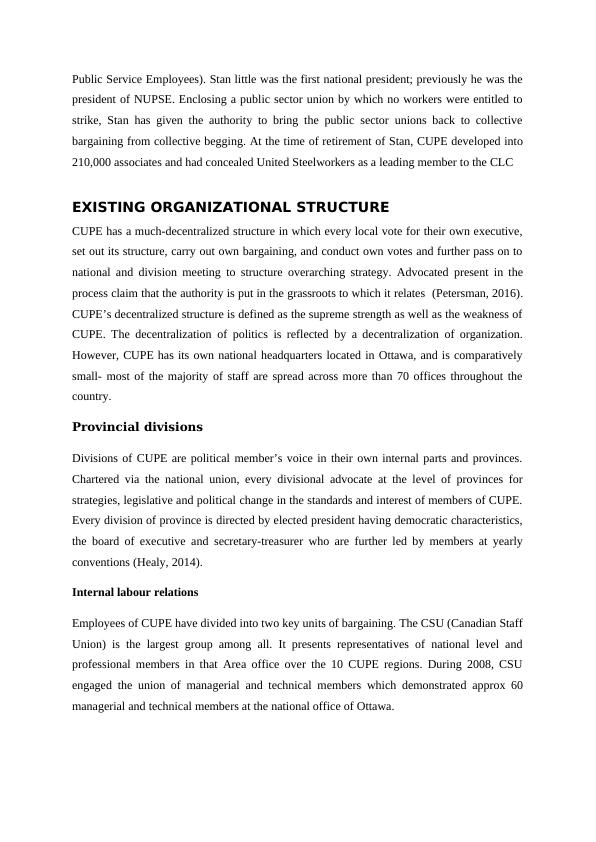 Public Service Employees). Stan little was the first national president; previously he was the president of NUPSE. Enclosing a public sector union by which no workers were entitled to strike, Stan has given the authority to bring the public sector unions back to collective bargaining from collective begging. At the time of retirement of Stan, CUPE developed into 210,000 associates and had concealed United Steelworkers as a leading member to the CLC

EXISTING ORGANIZATIONAL STRUCTURE

CUPE has a much-decentralized structure in which every local vote for their own executive, set out its structure, carry out own bargaining, and conduct own votes and further pass on to national and division meeting to structure overarching strategy. Advocated present in the process claim that the authority is put in the grassroots to which it relates (Petersman, 2016). CUPE's decentralized structure is defined as the supreme strength as well as the weakness of CUPE. The decentralization of politics is reflected by a decentralization of organization. However, CUPE has its own national headquarters located in Ottawa, and is comparatively small- most of the majority of staff are spread across more than 70 offices throughout the country.

Provincial divisions

Divisions of CUPE are political member's voice in their own internal parts and provinces. Chartered via the national union, every divisional advocate at the level of provinces for strategies, legislative and political change in the standards and interest of members of CUPE. Every division of province is directed by elected president having democratic characteristics, the board of executive and secretary-treasurer who are further led by members at yearly conventions (Healy, 2014).

Internal labour relations

Employees of CUPE have divided into two key units of bargaining. The CSU (Canadian Staff Union) is the largest group among all. It presents representatives of national level and professional members in that Area office over the 10 CUPE regions. During 2008, CSU engaged the union of managerial and technical members which demonstrated approx 60 managerial and technical members at the national office of Ottawa.